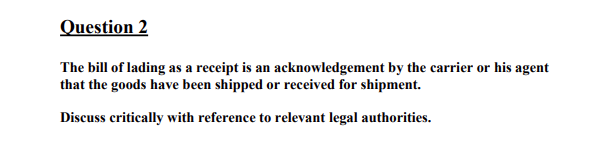 Question 2

The bill of lading as a receipt is an acknowledgement by the carrier or his agent that the goods have been shipped or received for shipment.

Discuss critically with reference to relevant legal authorities.